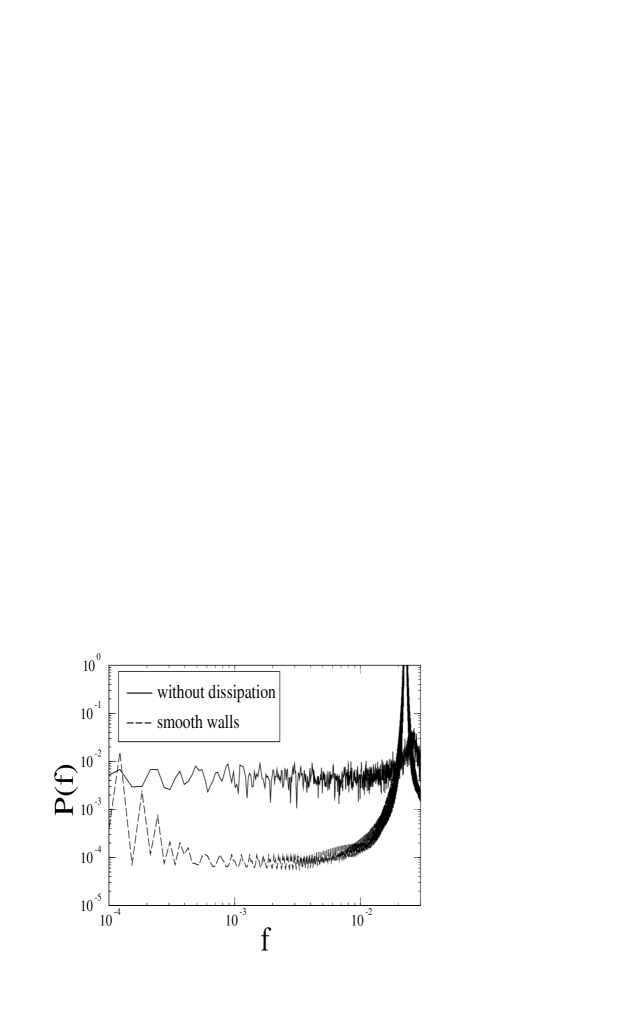 $10^{0}$
$10^{-1}$
$10^{-2}$
$10^{-3}$
$10^{-4}$
$10^{-5}$
P(f)
without dissipation
smooth walls
$10^{-4}$
$10^{-3}$
$10^{-2}$
f